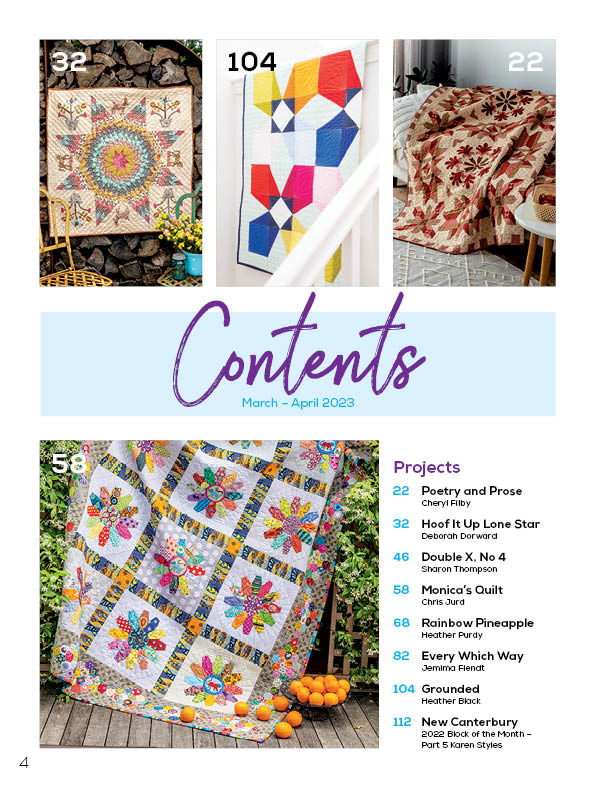 32

104

22

Contents

March – April 2023

58

Projects

22 Poetry and Prose
Cheryl Filby

32 Hoof It Up Lone Star
Deborah Dorward

46 Double X, No 4
Sharon Thompson

58 Monica's Quilt
Chris Jurd

68 Rainbow Pineapple
Heather Purdy

82 Every Which Way
Jemima Flendt

104 Grounded
Heather Black

112 New Canterbury
2022 Block of the Month – Part 5 Karen Styles

4